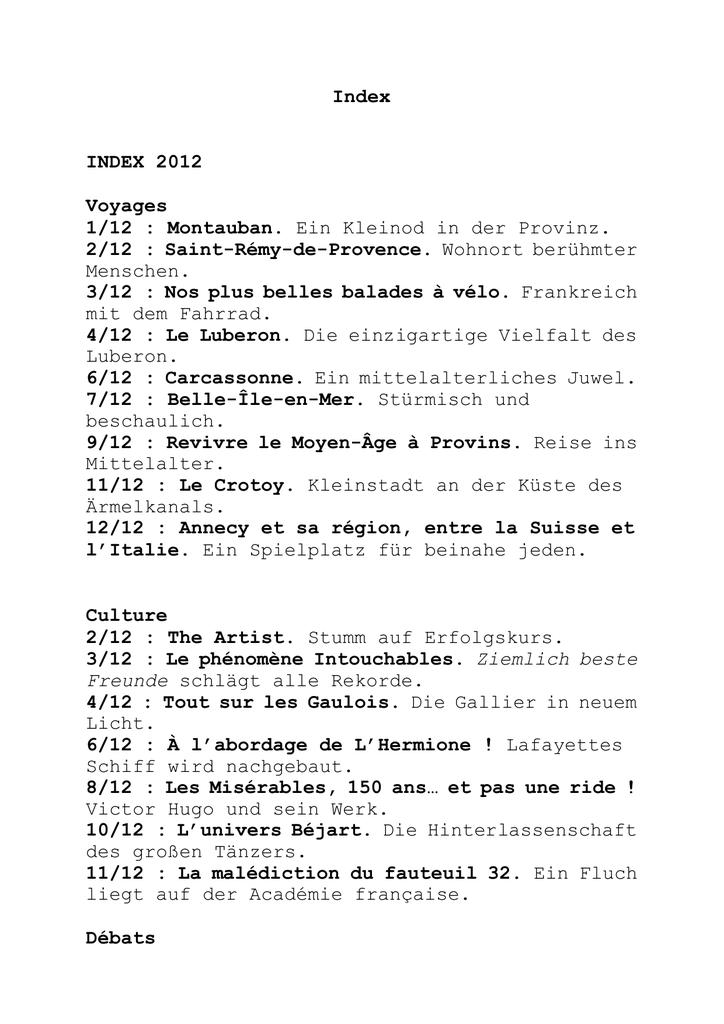 Index

INDEX 2012

Voyages
1/12 : Montauban. Ein Kleinod in der Provinz.
2/12 : Saint-Rémy-de-Provence. Wohnort berühmter Menschen.
3/12 : Nos plus belles balades à vélo. Frankreich mit dem Fahrrad.
4/12 : Le Luberon. Die einzigartige Vielfalt des Luberon.
6/12 : Carcassonne. Ein mittelalterliches Juwel.
7/12 : Belle-Île-en-Mer. Stürmisch und beschaulich.
9/12 : Revivre le Moyen-Âge à Provins. Reise ins Mittelalter.
11/12 : Le Crotoy. Kleinstadt an der Küste des Ärmelkanals.
12/12 : Annecy et sa région, entre la Suisse et l'Italie. Ein Spielplatz für beinahe jeden.

Culture
2/12 : The Artist. Stumm auf Erfolgskurs.
3/12 : Le phénomène Intouchables. Ziemlich beste Freunde schlägt alle Rekorde.
4/12 : Tout sur les Gaulois. Die Gallier in neuem Licht.
6/12 : À l'abordage de L'Hermione ! Lafayettes Schiff wird nachgebaut.
8/12 : Les Misérables, 150 ans… et pas une ride ! Victor Hugo und sein Werk.
10/12 : L'univers Béjart. Die Hinterlassenschaft des großen Tänzers.
11/12 : La malédiction du fauteuil 32. Ein Fluch liegt auf der Académie française.

Débats